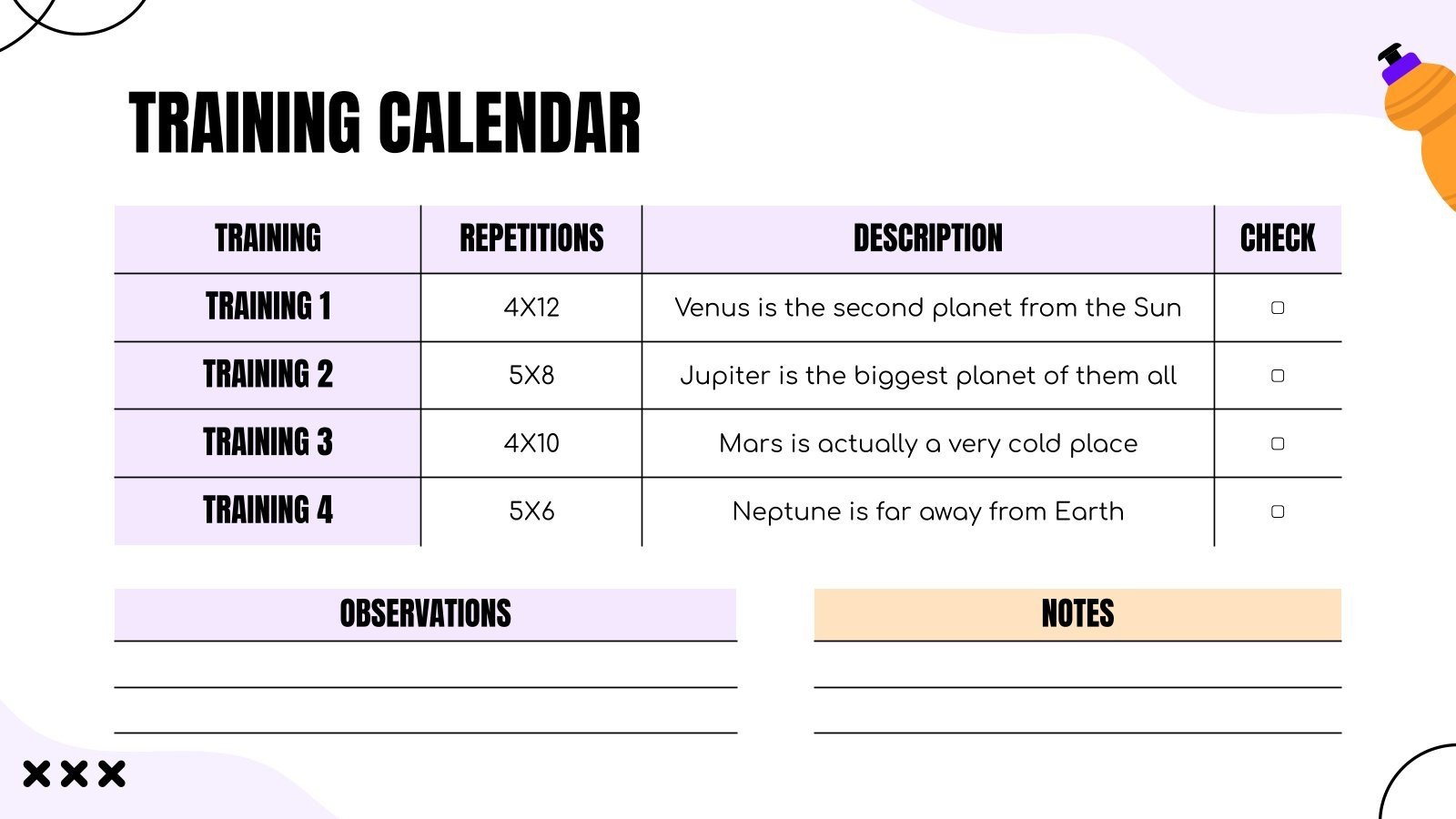 TRAINING CALENDAR

| TRAINING | REPETITIONS | DESCRIPTION | CHECK |
|---|---|---|---|
| TRAINING 1 | 4X12 | Venus is the second planet from the Sun | ▢ |
| TRAINING 2 | 5X8 | Jupiter is the biggest planet of them all | ▢ |
| TRAINING 3 | 4X10 | Mars is actually a very cold place | ▢ |
| TRAINING 4 | 5X6 | Neptune is far away from Earth | ▢ |

OBSERVATIONS

NOTES